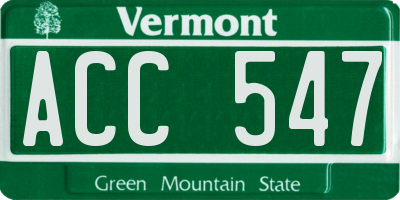 Vermont

ACC 547

Green Mountain State